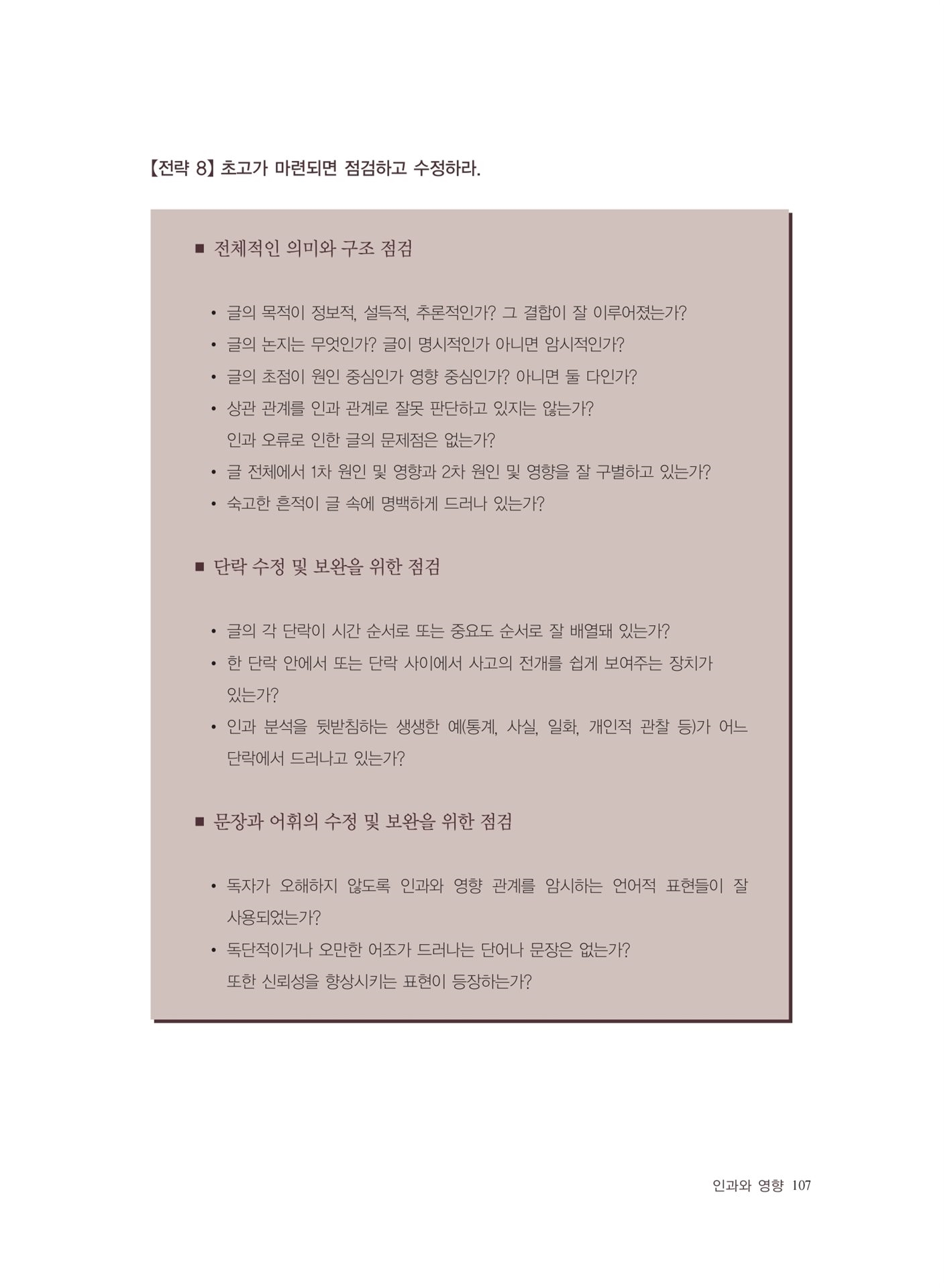 【전략 8】 초고가 마련되면 점검하고 수정하라.

■ 전체적인 의미와 구조 점검

• 글의 목적이 정보적, 설득적, 추론적인가? 그 결합이 잘 이루어졌는가?
• 글의 논지는 무엇인가? 글이 명시적인가 아니면 암시적인가?
• 글의 초점이 원인 중심인가 영향 중심인가? 아니면 둘 다인가?
• 상관 관계를 인과 관계로 잘못 판단하고 있지는 않는가? 인과 오류로 인한 글의 문제점은 없는가?
• 글 전체에서 1차 원인 및 영향과 2차 원인 및 영향을 잘 구별하고 있는가?
• 숙고한 흔적이 글 속에 명백하게 드러나 있는가?

■ 단락 수정 및 보완을 위한 점검

• 글의 각 단락이 시간 순서로 또는 중요도 순서로 잘 배열돼 있는가?
• 한 단락 안에서 또는 단락 사이에서 사고의 전개를 쉽게 보여주는 장치가 있는가?
• 인과 분석을 뒷받침하는 생생한 예(통계, 사실, 일화, 개인적 관찰 등)가 어느 단락에서 드러나고 있는가?

■ 문장과 어휘의 수정 및 보완을 위한 점검

• 독자가 오해하지 않도록 인과와 영향 관계를 암시하는 언어적 표현들이 잘 사용되었는가?
• 독단적이거나 오만한 어조가 드러나는 단어나 문장은 없는가? 또한 신뢰성을 향상시키는 표현이 등장하는가?

인과와 영향 107